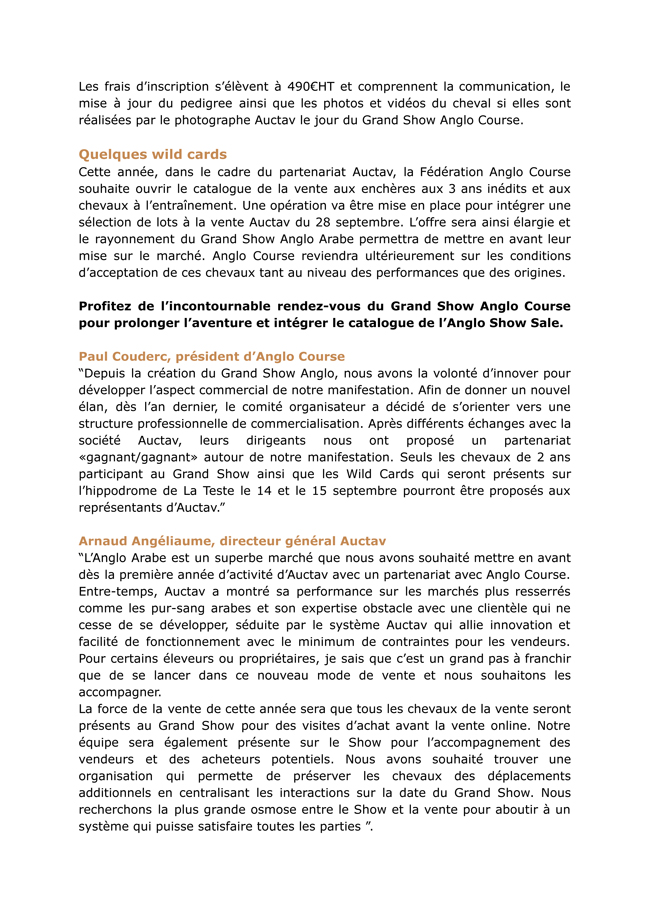 Les frais d'inscription s'élèvent à 490€HT et comprennent la communication, le mise à jour du pedigree ainsi que les photos et vidéos du cheval si elles sont réalisées par le photographe Auctav le jour du Grand Show Anglo Course.

Quelques wild cards
Cette année, dans le cadre du partenariat Auctav, la Fédération Anglo Course souhaite ouvrir le catalogue de la vente aux enchères aux 3 ans inédits et aux chevaux à l'entraînement. Une opération va être mise en place pour intégrer une sélection de lots à la vente Auctav du 28 septembre. L'offre sera ainsi élargie et le rayonnement du Grand Show Anglo Arabe permettra de mettre en avant leur mise sur le marché. Anglo Course reviendra ultérieurement sur les conditions d'acceptation de ces chevaux tant au niveau des performances que des origines.

Profitez de l'incontournable rendez-vous du Grand Show Anglo Course pour prolonger l'aventure et intégrer le catalogue de l'Anglo Show Sale.

Paul Couderc, président d'Anglo Course
"Depuis la création du Grand Show Anglo, nous avons la volonté d'innover pour développer l'aspect commercial de notre manifestation. Afin de donner un nouvel élan, dès l'an dernier, le comité organisateur a décidé de s'orienter vers une structure professionnelle de commercialisation. Après différents échanges avec la société Auctav, leurs dirigeants nous ont proposé un partenariat «gagnant/gagnant» autour de notre manifestation. Seuls les chevaux de 2 ans participant au Grand Show ainsi que les Wild Cards qui seront présents sur l'hippodrome de La Teste le 14 et le 15 septembre pourront être proposés aux représentants d'Auctav."

Arnaud Angéliaume, directeur général Auctav
"L'Anglo Arabe est un superbe marché que nous avons souhaité mettre en avant dès la première année d'activité d'Auctav avec un partenariat avec Anglo Course. Entre-temps, Auctav a montré sa performance sur les marchés plus resserrés comme les pur-sang arabes et son expertise obstacle avec une clientèle qui ne cesse de se développer, séduite par le système Auctav qui allie innovation et facilité de fonctionnement avec le minimum de contraintes pour les vendeurs. Pour certains éleveurs ou propriétaires, je sais que c'est un grand pas à franchir que de se lancer dans ce nouveau mode de vente et nous souhaitons les accompagner.
La force de la vente de cette année sera que tous les chevaux de la vente seront présents au Grand Show pour des visites d'achat avant la vente online. Notre équipe sera également présente sur le Show pour l'accompagnement des vendeurs et des acheteurs potentiels. Nous avons souhaité trouver une organisation qui permette de préserver les chevaux des déplacements additionnels en centralisant les interactions sur la date du Grand Show. Nous recherchons la plus grande osmose entre le Show et la vente pour aboutir à un système qui puisse satisfaire toutes les parties ".